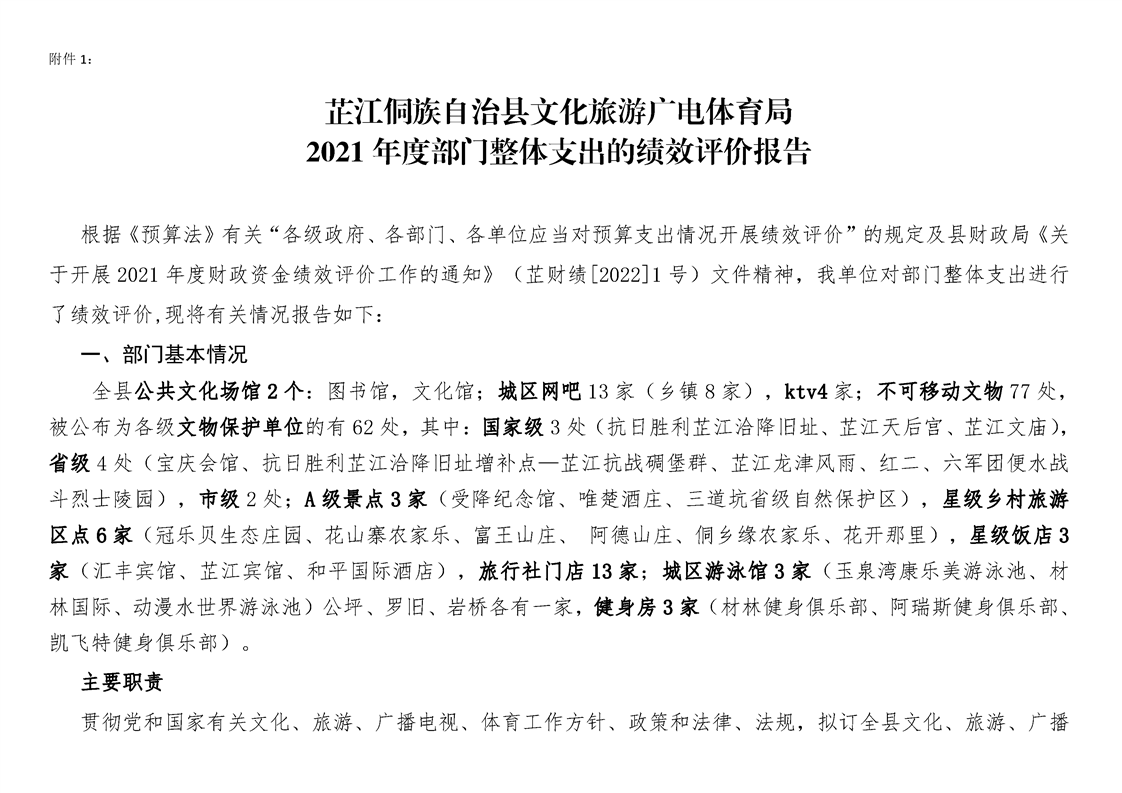 附件 1：

芷江侗族自治县文化旅游广电体育局
2021 年度部门整体支出的绩效评价报告

根据《预算法》有关“各级政府、各部门、各单位应当对预算支出情况开展绩效评价”的规定及县财政局《关于开展 2021 年度财政资金绩效评价工作的通知》（芷财绩[2022]1 号）文件精神，我单位对部门整体支出进行了绩效评价,现将有关情况报告如下：

一、部门基本情况

全县公共文化场馆 2 个：图书馆，文化馆；城区网吧 13 家（乡镇 8 家），ktv4 家；不可移动文物 77 处，被公布为各级文物保护单位的有 62 处，其中：国家级 3 处（抗日胜利芷江洽降旧址、芷江天后宫、芷江文庙），省级 4 处（宝庆会馆、抗日胜利芷江洽降旧址增补点—芷江抗战碉堡群、芷江龙津风雨、红二、六军团便水战斗烈士陵园），市级 2 处；A 级景点 3 家（受降纪念馆、唯楚酒庄、三道坑省级自然保护区），星级乡村旅游区点 6 家（冠乐贝生态庄园、花山寨农家乐、富王山庄、 阿德山庄、侗乡缘农家乐、花开那里），星级饭店 3 家（汇丰宾馆、芷江宾馆、和平国际酒店），旅行社门店 13 家；城区游泳馆 3 家（玉泉湾康乐美游泳池、材林国际、动漫水世界游泳池）公坪、罗旧、岩桥各有一家，健身房 3 家（材林健身俱乐部、阿瑞斯健身俱乐部、凯飞特健身俱乐部）。

主要职责

贯彻党和国家有关文化、旅游、广播电视、体育工作方针、政策和法律、法规，拟订全县文化、旅游、广播